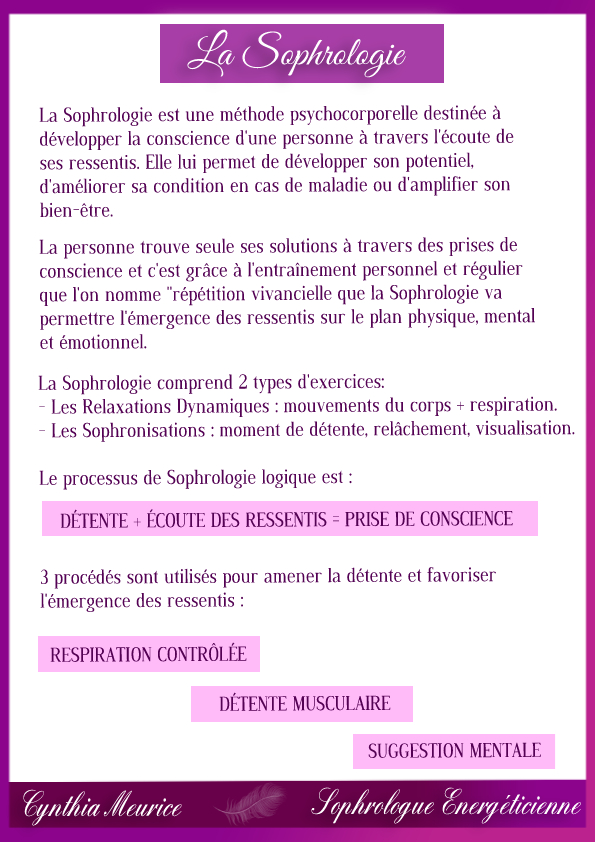 La Sophrologie

La Sophrologie est une méthode psychocorporelle destinée à développer la conscience d'une personne à travers l'écoute de ses ressentis. Elle lui permet de développer son potentiel, d'améliorer sa condition en cas de maladie ou d'amplifier son bien-être.

La personne trouve seule ses solutions à travers des prises de conscience et c'est grâce à l'entraînement personnel et régulier que l'on nomme "répétition vivancielle que la Sophrologie va permettre l'émergence des ressentis sur le plan physique, mental et émotionnel.

La Sophrologie comprend 2 types d'exercices:
- Les Relaxations Dynamiques : mouvements du corps + respiration.
- Les Sophronisations : moment de détente, relâchement, visualisation.

Le processus de Sophrologie logique est :

DÉTENTE + ÉCOUTE DES RESSENTIS = PRISE DE CONSCIENCE

3 procédés sont utilisés pour amener la détente et favoriser l'émergence des ressentis :

RESPIRATION CONTRÔLÉE

DÉTENTE MUSCULAIRE

SUGGESTION MENTALE

Cynthia Meurice

Sophrologue Energéticienne